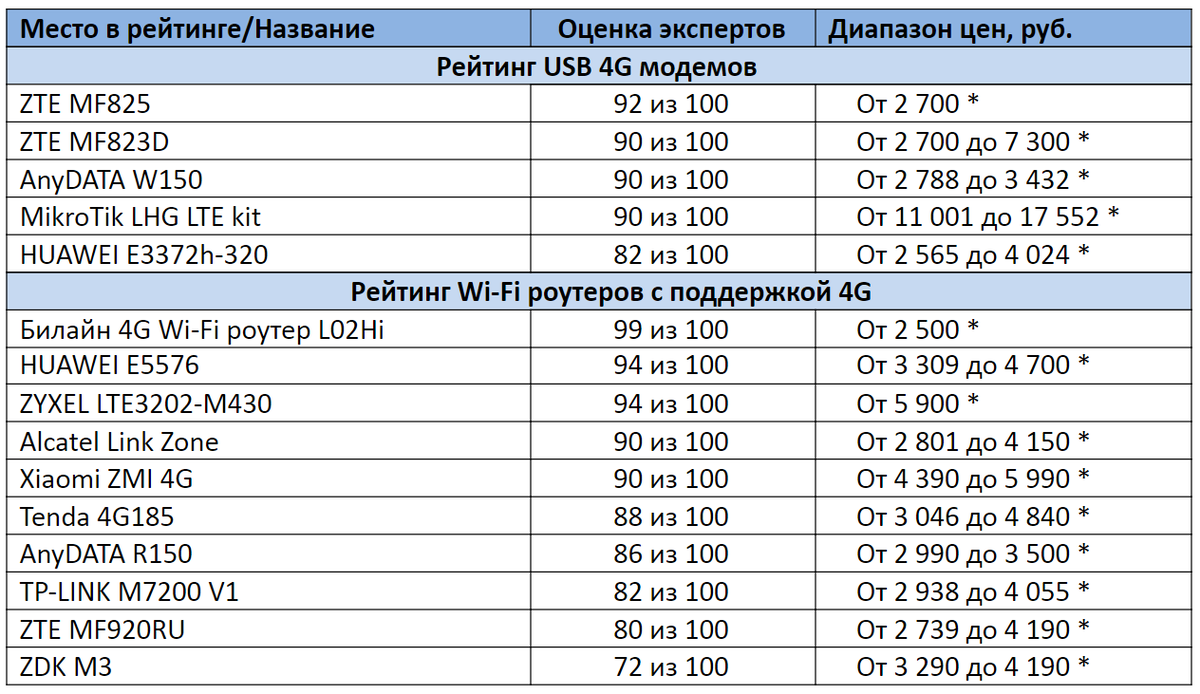 | Место в рейтинге/Название | Оценка экспертов | Диапазон цен, руб. |
|---|---|---|
| Рейтинг USB 4G модемов | | |
| ZTE MF825 | 92 из 100 | От 2 700 * |
| ZTE MF823D | 90 из 100 | От 2 700 до 7 300 * |
| AnyDATA W150 | 90 из 100 | От 2 788 до 3 432 * |
| MikroTik LHG LTE kit | 90 из 100 | От 11 001 до 17 552 * |
| HUAWEI E3372h-320 | 82 из 100 | От 2 565 до 4 024 * |
| Рейтинг Wi-Fi роутеров с поддержкой 4G | | |
| Билайн 4G Wi-Fi роутер L02Hi | 99 из 100 | От 2 500 * |
| HUAWEI E5576 | 94 из 100 | От 3 309 до 4 700 * |
| ZYXEL LTE3202-M430 | 94 из 100 | От 5 900 * |
| Alcatel Link Zone | 90 из 100 | От 2 801 до 4 150 * |
| Xiaomi ZMI 4G | 90 из 100 | От 4 390 до 5 990 * |
| Tenda 4G185 | 88 из 100 | От 3 046 до 4 840 * |
| AnyDATA R150 | 86 из 100 | От 2 990 до 3 500 * |
| TP-LINK M7200 V1 | 82 из 100 | От 2 938 до 4 055 * |
| ZTE MF920RU | 80 из 100 | От 2 739 до 4 190 * |
| ZDK M3 | 72 из 100 | От 3 290 до 4 190 * |